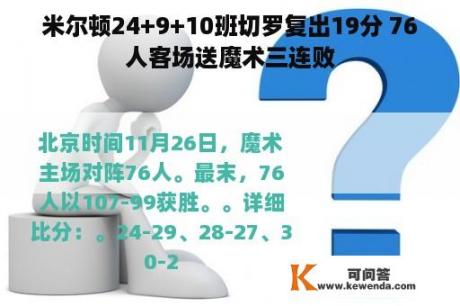 米尔顿24+9+10班切罗复出19分 76人客场送魔术三连败

北京时间11月26日，魔术主场对阵76人。最末，76人以107-99获胜。。详细比分：。24-29、28-27、30-2

K 可问答 www.kewenda.com